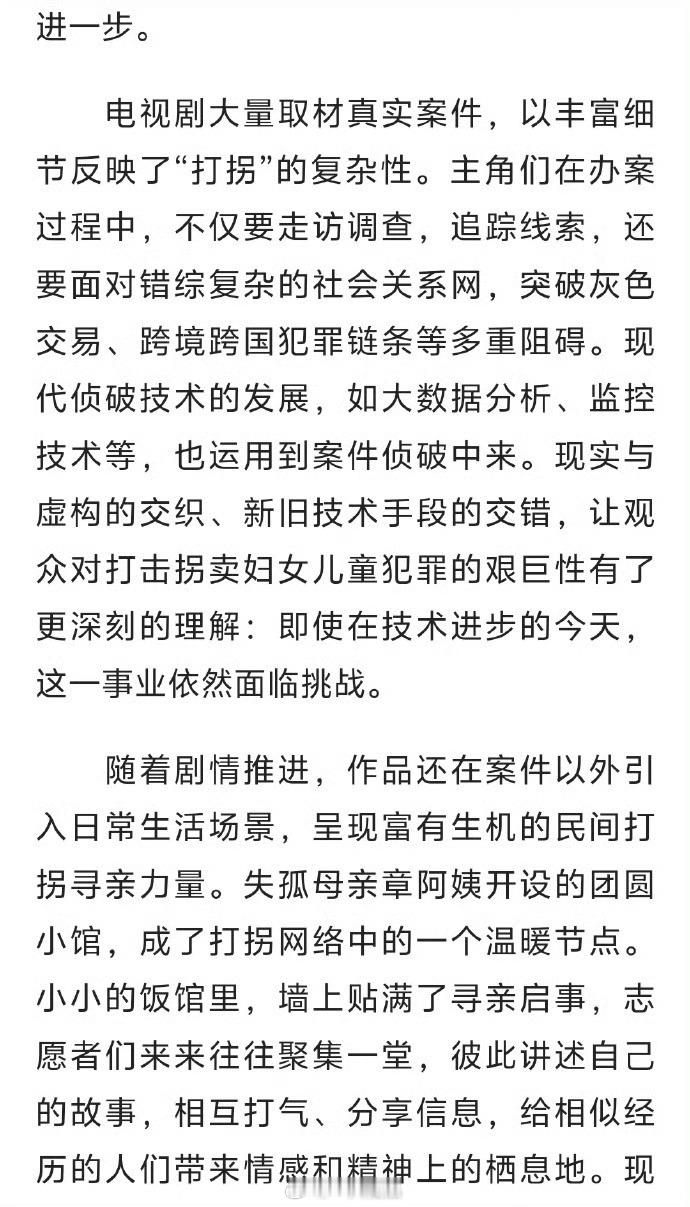 进一步。

电视剧大量取材真实案件，以丰富细节反映了“打拐”的复杂性。主角们在办案过程中，不仅要走访调查，追踪线索，还要面对错综复杂的社会关系网，突破灰色交易、跨境跨国犯罪链条等多重阻碍。现代侦破技术的发展，如大数据分析、监控技术等，也运用到案件侦破中来。现实与虚构的交织、新旧技术手段的交错，让观众对打击拐卖妇女儿童犯罪的艰巨性有了更深刻的理解：即使在技术进步的今天，这一事业依然面临挑战。

随着剧情推进，作品还在案件以外引入日常生活场景，呈现富有生机的民间打拐寻亲力量。失孤母亲章阿姨开设的团圆小馆，成了打拐网络中的一个温暖节点。小小的饭馆里，墙上贴满了寻亲启事，志愿者们来来往往聚集一堂，彼此讲述自己的故事，相互打气、分享信息，给相似经历的人们带来情感和精神上的栖息地。现